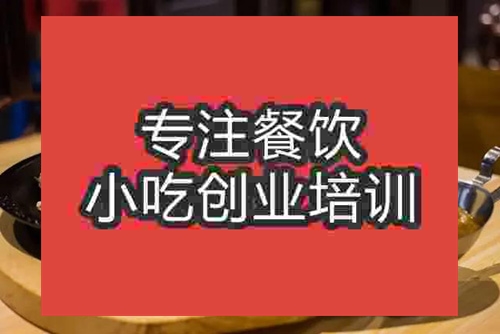 专注餐饮
小吃创业培训